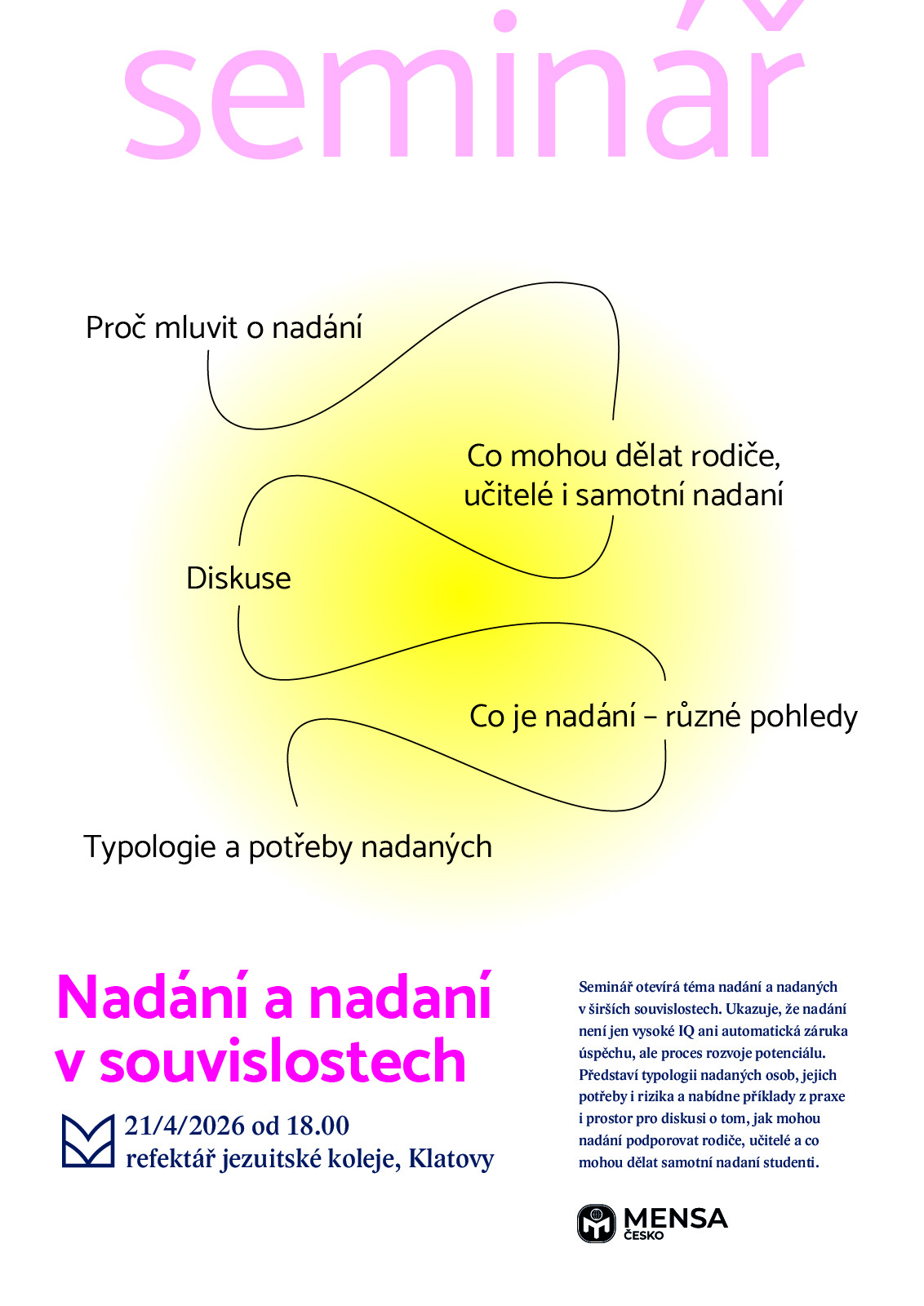 seminář

Proč mluvit o nadání

Co mohou dělat rodiče, učitelé i samotní nadaní

Diskuse

Co je nadání – různé pohledy

Typologie a potřeby nadaných

Nadání a nadaní v souvislostech

21/4/2026 od 18.00
refektář jezuitské koleje, Klatovy

Seminář otevírá téma nadání a nadaných v širších souvislostech. Ukazuje, že nadání není jen vysoké IQ ani automatická záruka úspěchu, ale proces rozvoje potenciálu. Představí typologii nadaných osob, jejich potřeby i rizika a nabídne příklady z praxe i prostor pro diskusi o tom, jak mohou nadání podporovat rodiče, učitelé a co mohou dělat samotní nadaní studenti.

MENSA
ČESKO